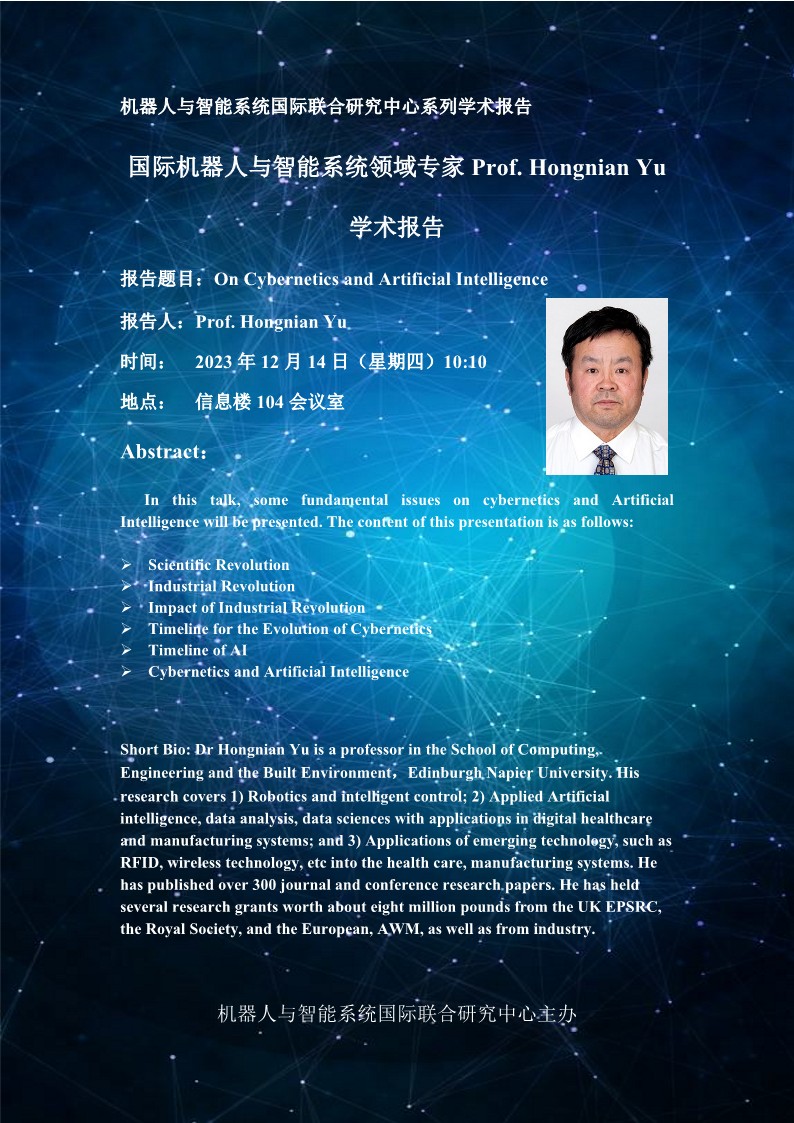 机器人与智能系统国际联合研究中心系列学术报告

国际机器人与智能系统领域专家Prof. Hongnian Yu

学术报告

报告题目：On Cybernetics and Artificial Intelligence

报告人：Prof. Hongnian Yu

时间： 2023年12月14日（星期四）10:10

地点： 信息楼104会议室

Abstract：

In this talk, some fundamental issues on cybernetics and Artificial Intelligence will be presented. The content of this presentation is as follows:

➢ Scientific Revolution
➢ Industrial Revolution
➢ Impact of Industrial Revolution
➢ Timeline for the Evolution of Cybernetics
➢ Timeline of AI
➢ Cybernetics and Artificial Intelligence

Short Bio: Dr Hongnian Yu is a professor in the School of Computing, Engineering and the Built Environment，Edinburgh Napier University. His research covers 1) Robotics and intelligent control; 2) Applied Artificial intelligence, data analysis, data sciences with applications in digital healthcare and manufacturing systems; and 3) Applications of emerging technology, such as RFID, wireless technology, etc into the health care, manufacturing systems. He has published over 300 journal and conference research papers. He has held several research grants worth about eight million pounds from the UK EPSRC, the Royal Society, and the European, AWM, as well as from industry.

机器人与智能系统国际联合研究中心主办